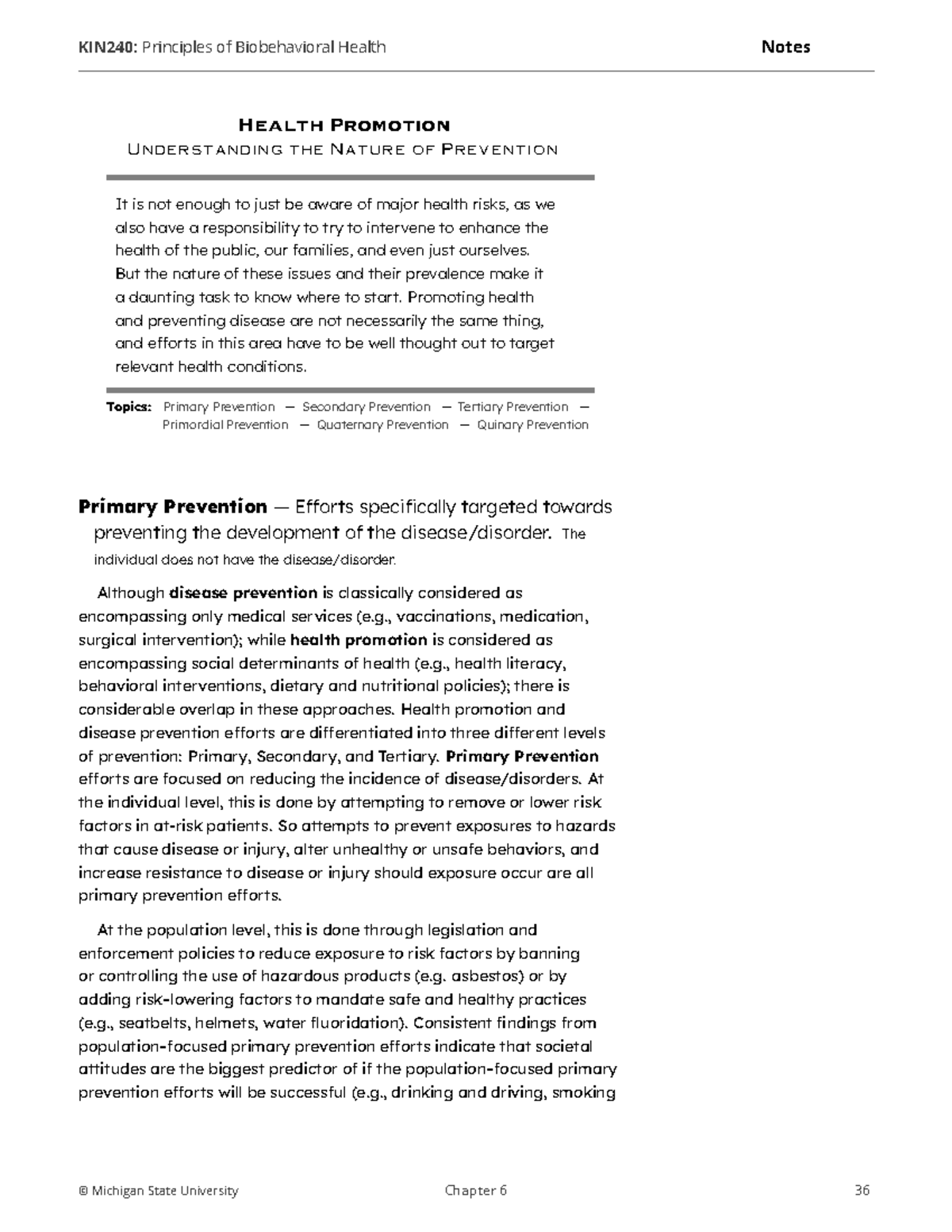 KIN240: Principles of Biobehavioral Health Notes

Health Promotion
Understanding the Nature of Prevention

It is not enough to just be aware of major health risks, as we also have a responsibility to try to intervene to enhance the health of the public, our families, and even just ourselves. But the nature of these issues and their prevalence make it a daunting task to know where to start. Promoting health and preventing disease are not necessarily the same thing, and efforts in this area have to be well thought out to target relevant health conditions.

Topics: Primary Prevention — Secondary Prevention — Tertiary Prevention — Primordial Prevention — Quaternary Prevention — Quinary Prevention

Primary Prevention — Efforts specifically targeted towards preventing the development of the disease/disorder. The individual does not have the disease/disorder.

Although disease prevention is classically considered as encompassing only medical services (e.g., vaccinations, medication, surgical intervention); while health promotion is considered as encompassing social determinants of health (e.g., health literacy, behavioral interventions, dietary and nutritional policies); there is considerable overlap in these approaches. Health promotion and disease prevention efforts are differentiated into three different levels of prevention: Primary, Secondary, and Tertiary. Primary Prevention efforts are focused on reducing the incidence of disease/disorders. At the individual level, this is done by attempting to remove or lower risk factors in at-risk patients. So attempts to prevent exposures to hazards that cause disease or injury, alter unhealthy or unsafe behaviors, and increase resistance to disease or injury should exposure occur are all primary prevention efforts.

At the population level, this is done through legislation and enforcement policies to reduce exposure to risk factors by banning or controlling the use of hazardous products (e.g. asbestos) or by adding risk-lowering factors to mandate safe and healthy practices (e.g., seatbelts, helmets, water fluoridation). Consistent findings from population-focused primary prevention efforts indicate that societal attitudes are the biggest predictor of if the population-focused primary prevention efforts will be successful (e.g., drinking and driving, smoking

© Michigan State University Chapter 6 36